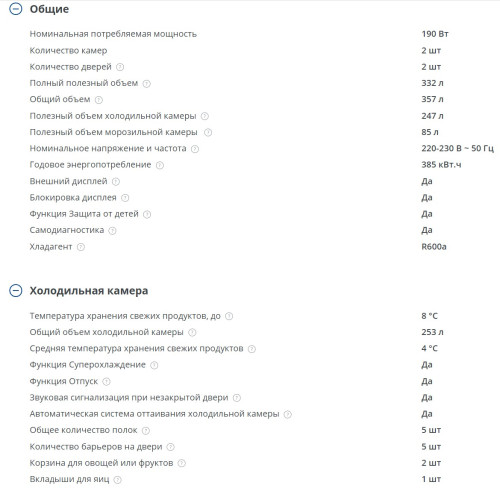 Общие

| | |
|---|---|
| Номинальная потребляемая мощность | 190 Вт |
| Количество камер | 2 шт |
| Количество дверей | 2 шт |
| Полный полезный объем | 332 л |
| Общий объем | 357 л |
| Полезный объем холодильной камеры | 247 л |
| Полезный объем морозильной камеры | 85 л |
| Номинальное напряжение и частота | 220-230 В ~ 50 Гц |
| Годовое энергопотребление | 385 кВт.ч |
| Внешний дисплей | Да |
| Блокировка дисплея | Да |
| Функция Защита от детей | Да |
| Самодиагностика | Да |
| Хладагент | R600a |

Холодильная камера

| | |
|---|---|
| Температура хранения свежих продуктов, до | 8 °C |
| Общий объем холодильной камеры | 253 л |
| Средняя температура хранения свежих продуктов | 4 °C |
| Функция Суперохлаждение | Да |
| Функция Отпуск | Да |
| Звуковая сигнализация при незакрытой двери | Да |
| Автоматическая система оттаивания холодильной камеры | Да |
| Общее количество полок | 5 шт |
| Количество барьеров на двери | 5 шт |
| Корзина для овощей или фруктов | 2 шт |
| Вкладыши для яиц | 1 шт |